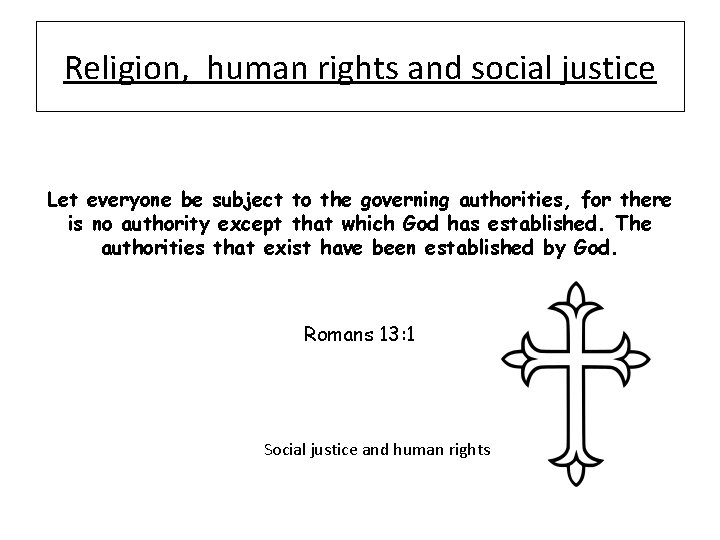 Religion,  human rights and social justice

Let everyone be subject to the governing authorities, for there is no authority except that which God has established. The authorities that exist have been established by God.

Romans 13:1

Social justice and human rights